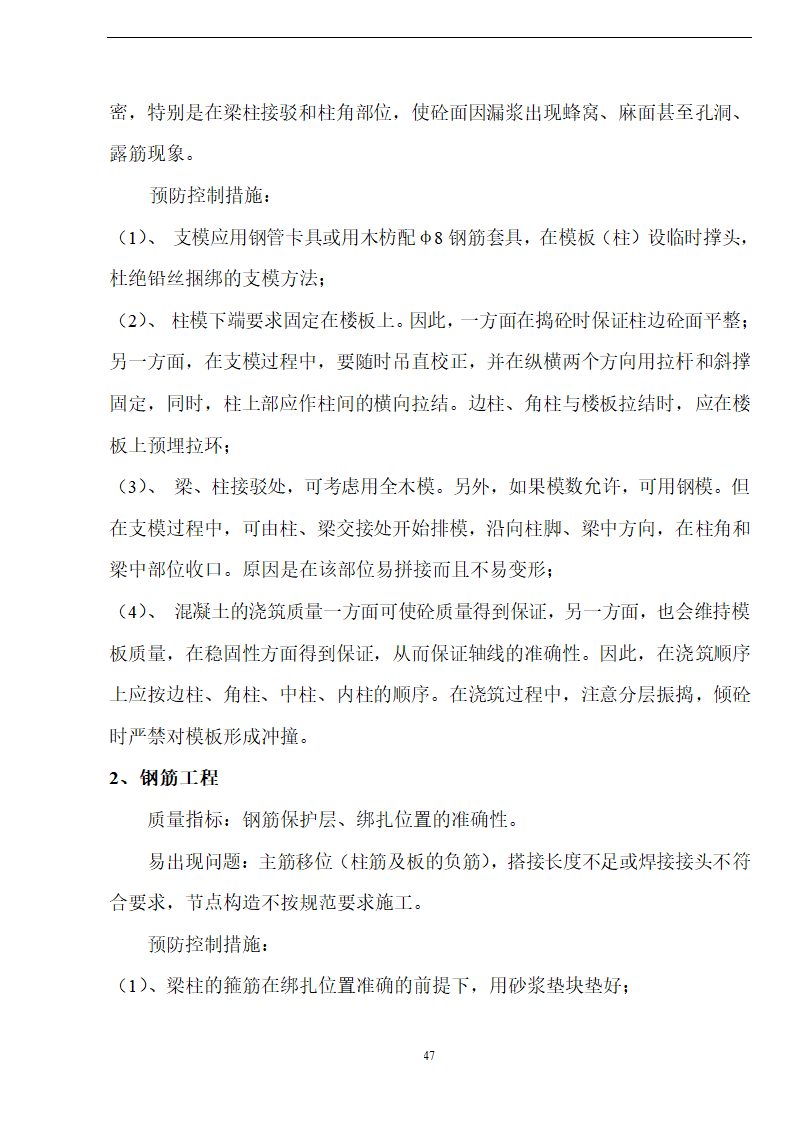 密，特别是在梁柱接驳和柱角部位，使砼面因漏浆出现蜂窝、麻面甚至孔洞、露筋现象。

预防控制措施：

（1）、 支模应用钢管卡具或用木枋配φ8钢筋套具，在模板（柱）设临时撑头，杜绝铅丝捆绑的支模方法；

（2）、 柱模下端要求固定在楼板上。因此，一方面在捣砼时保证柱边砼面平整；另一方面，在支模过程中，要随时吊直校正，并在纵横两个方向用拉杆和斜撑固定，同时，柱上部应作柱间的横向拉结。边柱、角柱与楼板拉结时，应在楼板上预埋拉环；

（3）、 梁、柱接驳处，可考虑用全木模。另外，如果模数允许，可用钢模。但在支模过程中，可由柱、梁交接处开始排模，沿向柱脚、梁中方向，在柱角和梁中部位收口。原因是在该部位易拼接而且不易变形；

（4）、 混凝土的浇筑质量一方面可使砼质量得到保证，另一方面，也会维持模板质量，在稳固性方面得到保证，从而保证轴线的准确性。因此，在浇筑顺序上应按边柱、角柱、中柱、内柱的顺序。在浇筑过程中，注意分层振捣，倾砼时严禁对模板形成冲撞。

2、钢筋工程

质量指标：钢筋保护层、绑扎位置的准确性。

易出现问题：主筋移位（柱筋及板的负筋），搭接长度不足或焊接接头不符合要求，节点构造不按规范要求施工。

预防控制措施：

（1）、梁柱的箍筋在绑扎位置准确的前提下，用砂浆垫块垫好；

47